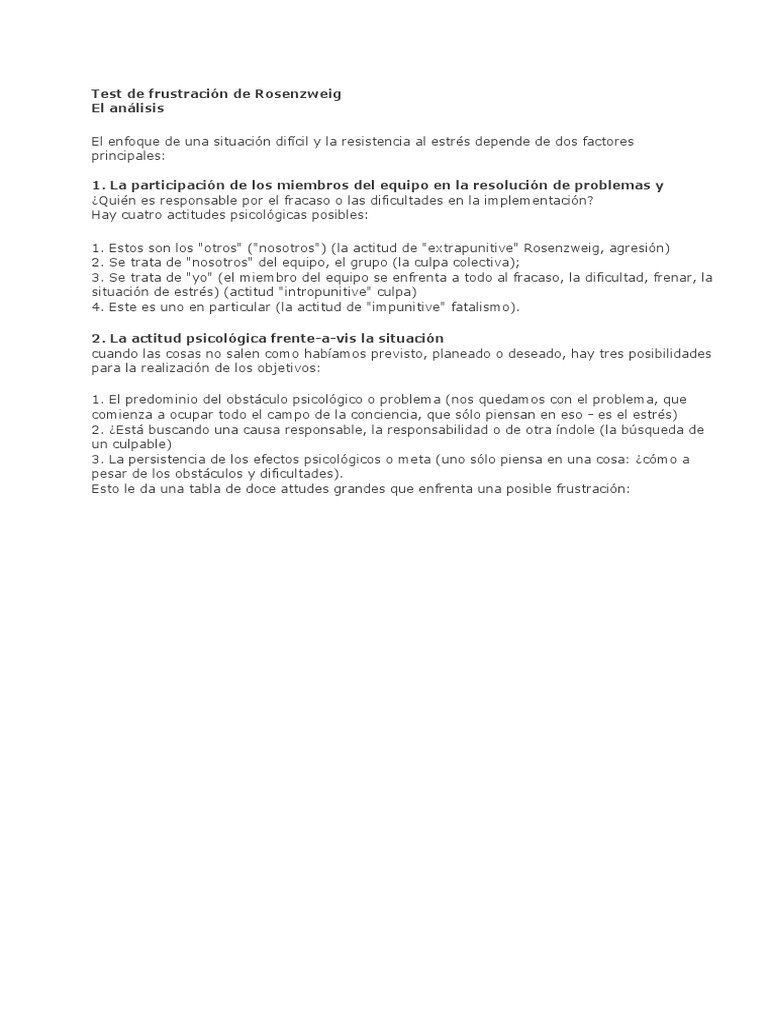 Test de frustración de Rosenzweig
El análisis

El enfoque de una situación difícil y la resistencia al estrés depende de dos factores principales:

1. La participación de los miembros del equipo en la resolución de problemas y
¿Quién es responsable por el fracaso o las dificultades en la implementación?
Hay cuatro actitudes psicológicas posibles:

1. Estos son los "otros" ("nosotros") (la actitud de "extrapunitive" Rosenzweig, agresión)
2. Se trata de "nosotros" del equipo, el grupo (la culpa colectiva);
3. Se trata de "yo" (el miembro del equipo se enfrenta a todo al fracaso, la dificultad, frenar, la situación de estrés) (actitud "intropunitive" culpa)
4. Este es uno en particular (la actitud de "impunitive" fatalismo).

2. La actitud psicológica frente-a-vis la situación
cuando las cosas no salen como habíamos previsto, planeado o deseado, hay tres posibilidades para la realización de los objetivos:

1. El predominio del obstáculo psicológico o problema (nos quedamos con el problema, que comienza a ocupar todo el campo de la conciencia, que sólo piensan en eso – es el estrés)
2. ¿Está buscando una causa responsable, la responsabilidad o de otra índole (la búsqueda de un culpable)
3. La persistencia de los efectos psicológicos o meta (uno sólo piensa en una cosa: ¿cómo a pesar de los obstáculos y dificultades).
Esto le da una tabla de doce attudes grandes que enfrenta una posible frustración: